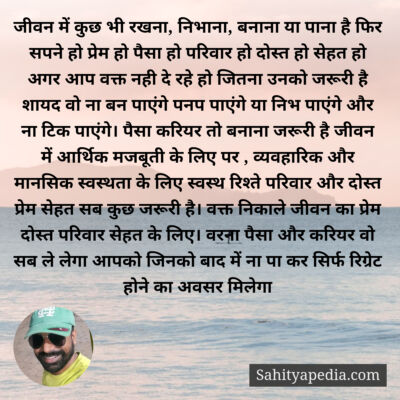 जीवन में कुछ भी रखना, निभाना, बनाना या पाना है फिर सपने हो प्रेम हो पैसा हो परिवार हो दोस्त हो सेहत हो अगर आप वक्त नही दे रहे हो जितना उनको जरूरी है शायद वो ना बन पाएंगे पनप पाएंगे या निभ पाएंगे और ना टिक पाएंगे। पैसा करियर तो बनाना जरूरी है जीवन में आर्थिक मजबूती के लिए पर , व्यवहारिक और मानसिक स्वस्थता के लिए स्वस्थ रिश्ते परिवार और दोस्त प्रेम सेहत सब कुछ जरूरी है। वक्त निकाले जीवन का प्रेम दोस्त परिवार सेहत के लिए। वरना पैसा और करियर वो सब ले लेगा आपको जिनको बाद में ना पा कर सिर्फ रिग्रेट होने का अवसर मिलेगा

Sahityapedia.com